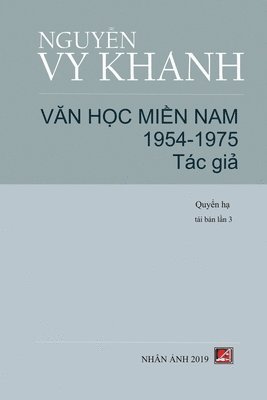 NGUYỄN
VY KHANH

VĂN HỌC MIỀN NAM
1954-1975
Tác giả

Quyển hạ
tái bản lần 3

NHÂN ẢNH 2019